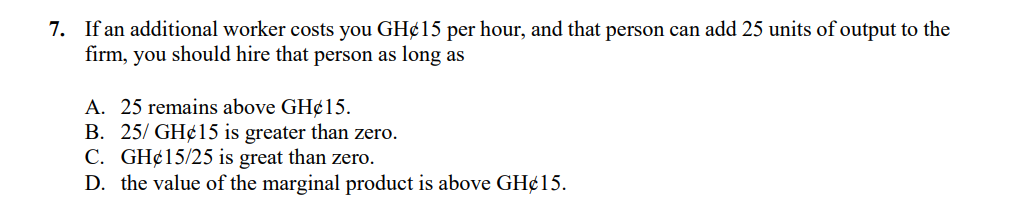 7. If an additional worker costs you GH¢15 per hour, and that person can add 25 units of output to the firm, you should hire that person as long as

A. 25 remains above GH¢15.
B. 25/ GH¢15 is greater than zero.
C. GH¢15/25 is great than zero.
D. the value of the marginal product is above GH¢15.